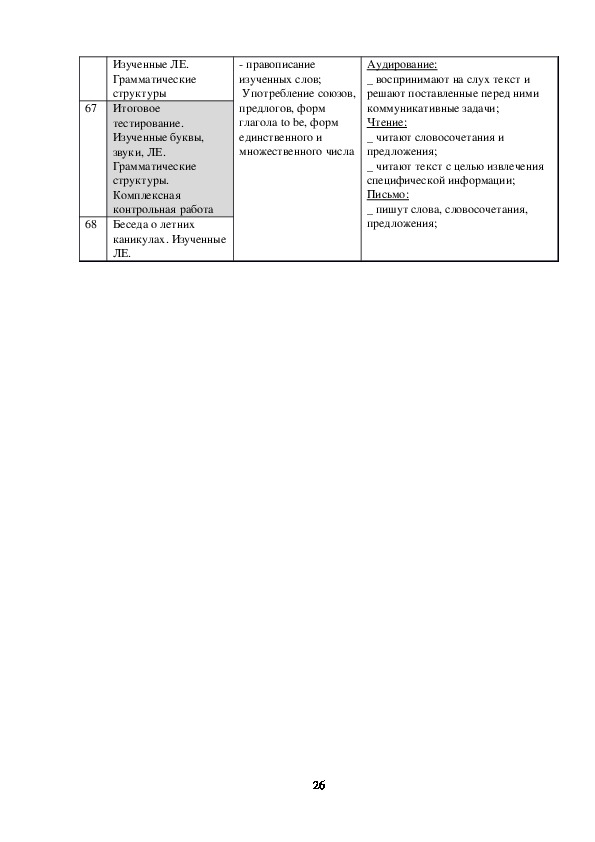 |  | Изученные ЛЕ. Грамматические структуры | - правописание изученных слов; Употребление союзов, предлогов, форм глагола to be, форм единственного и множественного числа | Аудирование: _ воспринимают на слух текст и решают поставленные перед ними коммуникативные задачи; Чтение: _ читают словосочетания и предложения; _ читают текст с целью извлечения специфической информации; Письмо: _ пишут слова, словосочетания, предложения; |
|---|---|---|---|
| 67 | Итоговое тестирование. Изученные буквы, звуки, ЛЕ. Грамматические структуры. Комплексная контрольная работа | | |
| 68 | Беседа о летних каникулах. Изученные ЛЕ. | | |

26